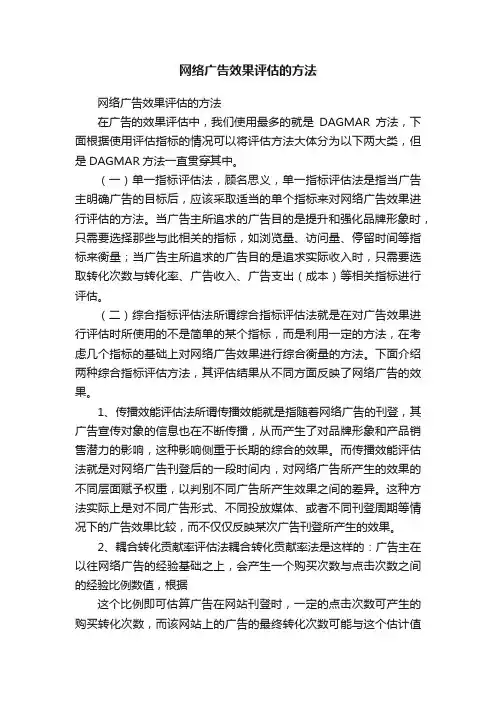 网络广告效果评估的方法

网络广告效果评估的方法

在广告的效果评估中，我们使用最多的就是 DAGMAR 方法，下面根据使用评估指标的情况可以将评估方法大体分为以下两大类，但是 DAGMAR 方法一直贯穿其中。

（一）单一指标评估法，顾名思义，单一指标评估法是指当广告主明确广告的目标后，应该采取适当的单个指标来对网络广告效果进行评估的方法。当广告主所追求的广告目的是提升和强化品牌形象时，只需要选择那些与此相关的指标，如浏览量、访问量、停留时间等指标来衡量；当广告主所追求的广告目的是追求实际收入时，只需要选取转化次数与转化率、广告收入、广告支出（成本）等相关指标进行评估。

（二）综合指标评估法所谓综合指标评估法就是在对广告效果进行评估时所使用的不是简单的某个指标，而是利用一定的方法，在考虑几个指标的基础上对网络广告效果进行综合衡量的方法。下面介绍两种综合指标评估方法，其评估结果从不同方面反映了网络广告的效果。

1、传播效能评估法所谓传播效能就是指随着网络广告的刊登，其广告宣传对象的信息也在不断传播，从而产生了对品牌形象和产品销售潜力的影响，这种影响侧重于长期的综合的效果。而传播效能评估法就是对网络广告刊登后的一段时间内，对网络广告所产生的效果的不同层面赋予权重，以判别不同广告所产生效果之间的差异。这种方法实际上是对不同广告形式、不同投放媒体、或者不同刊登周期等情况下的广告效果比较，而不仅仅反映某次广告刊登所产生的效果。

2、耦合转化贡献率评估法耦合转化贡献率法是这样的：广告主在以往网络广告的经验基础之上，会产生一个购买次数与点击次数之间的经验比例数值，根据

这个比例即可估算广告在网站刊登时，一定的点击次数可产生的购买转化次数，而该网站上的广告的最终转化次数可能与这个估计值